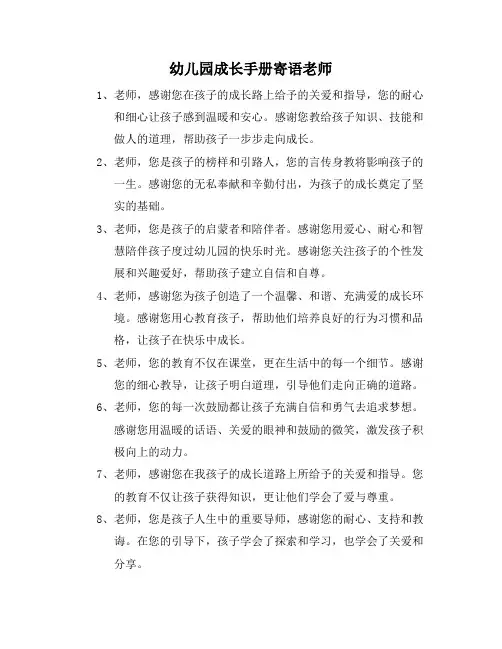 幼儿园成长手册寄语老师

1、老师，感谢您在孩子的成长路上给予的关爱和指导，您的耐心和细心让孩子感到温暖和安心。感谢您教给孩子知识、技能和做人的道理，帮助孩子一步步走向成长。

2、老师，您是孩子的榜样和引路人，您的言传身教将影响孩子的一生。感谢您的无私奉献和辛勤付出，为孩子的成长奠定了坚实的基础。

3、老师，您是孩子的启蒙者和陪伴者。感谢您用爱心、耐心和智慧陪伴孩子度过幼儿园的快乐时光。感谢您关注孩子的个性发展和兴趣爱好，帮助孩子建立自信和自尊。

4、老师，感谢您为孩子创造了一个温馨、和谐、充满爱的成长环境。感谢您用心教育孩子，帮助他们培养良好的行为习惯和品格，让孩子在快乐中成长。

5、老师，您的教育不仅在课堂，更在生活中的每一个细节。感谢您的细心教导，让孩子明白道理，引导他们走向正确的道路。

6、老师，您的每一次鼓励都让孩子充满自信和勇气去追求梦想。感谢您用温暖的话语、关爱的眼神和鼓励的微笑，激发孩子积极向上的动力。

7、老师，感谢您在我孩子的成长道路上所给予的关爱和指导。您的教育不仅让孩子获得知识，更让他们学会了爱与尊重。

8、老师，您是孩子人生中的重要导师，感谢您的耐心、支持和教诲。在您的引导下，孩子学会了探索和学习，也学会了关爱和分享。